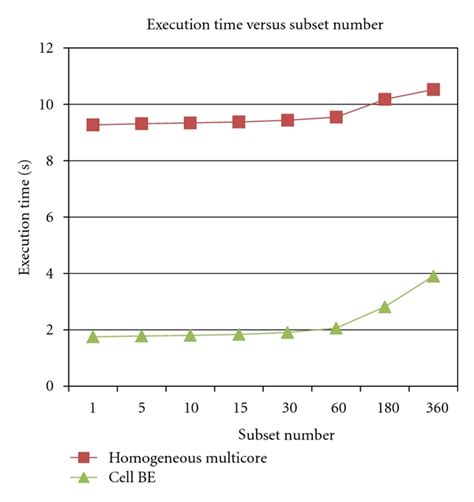 Execution time versus subset number

Execution time (s)

12
10
8
6
4
2
0

1
5
10
15
30
60
180
360

Subset number

Homogeneous multicore
Cell BE